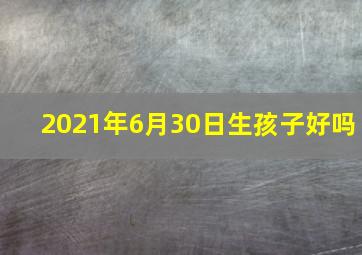 2021年6月30日生孩子好吗